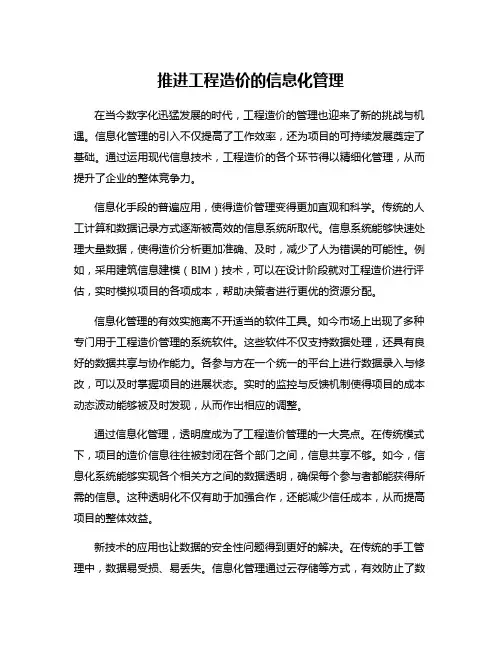 推进工程造价的信息化管理

在当今数字化迅猛发展的时代，工程造价的管理也迎来了新的挑战与机遇。信息化管理的引入不仅提高了工作效率，还为项目的可持续发展奠定了基础。通过运用现代信息技术，工程造价的各个环节得以精细化管理，从而提升了企业的整体竞争力。

信息化手段的普遍应用，使得造价管理变得更加直观和科学。传统的人工计算和数据记录方式逐渐被高效的信息系统所取代。信息系统能够快速处理大量数据，使得造价分析更加准确、及时，减少了人为错误的可能性。例如，采用建筑信息建模（BIM）技术，可以在设计阶段就对工程造价进行评估，实时模拟项目的各项成本，帮助决策者进行更优的资源分配。

信息化管理的有效实施离不开适当的软件工具。如今市场上出现了多种专门用于工程造价管理的系统软件。这些软件不仅支持数据处理，还具有良好的数据共享与协作能力。各参与方在一个统一的平台上进行数据录入与修改，可以及时掌握项目的进展状态。实时的监控与反馈机制使得项目的成本动态波动能够被及时发现，从而作出相应的调整。

通过信息化管理，透明度成为了工程造价管理的一大亮点。在传统模式下，项目的造价信息往往被封闭在各个部门之间，信息共享不够。如今，信息化系统能够实现各个相关方之间的数据透明，确保每个参与者都能获得所需的信息。这种透明化不仅有助于加强合作，还能减少信任成本，从而提高项目的整体效益。

新技术的应用也让数据的安全性问题得到更好的解决。在传统的手工管理中，数据易受损、易丢失。信息化管理通过云存储等方式，有效防止了数